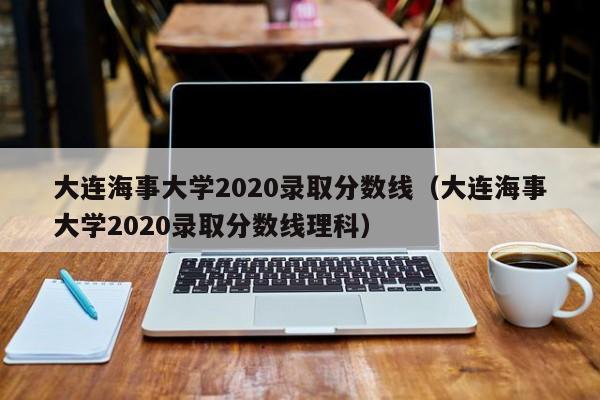 大连海事大学2020录取分数线（大连海事大学2020录取分数线理科）